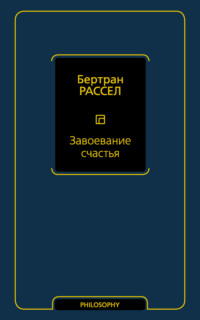 Бертран
РАССЕЛ

Завоевание
счастья

PHILOSOPHY